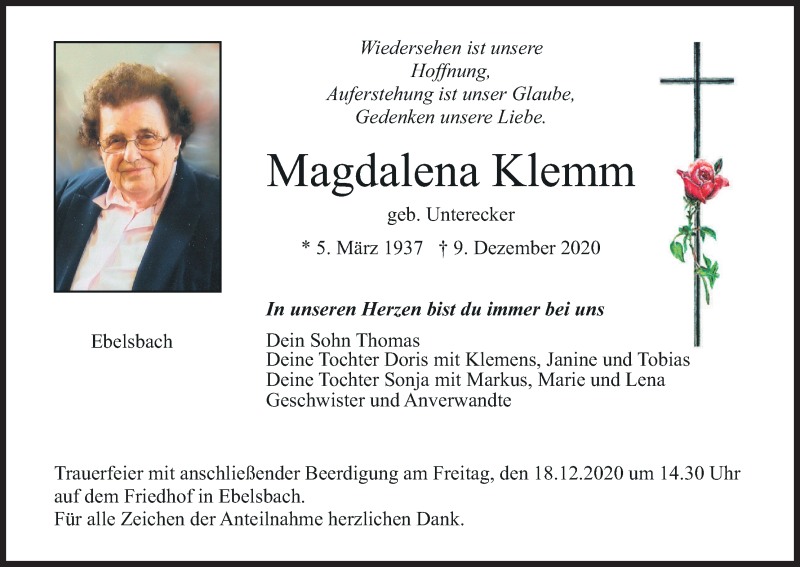 Wiedersehen ist unsere
Hoffnung,
Auferstehung ist unser Glaube,
Gedenken unsere Liebe.

Magdalena Klemm

geb. Unterecker

* 5. März 1937 † 9. Dezember 2020

In unseren Herzen bist du immer bei uns

Ebelsbach

Dein Sohn Thomas
Deine Tochter Doris mit Klemens, Janine und Tobias
Deine Tochter Sonja mit Markus, Marie und Lena
Geschwister und Anverwandte

Trauerfeier mit anschließender Beerdigung am Freitag, den 18.12.2020 um 14.30 Uhr auf dem Friedhof in Ebelsbach.
Für alle Zeichen der Anteilnahme herzlichen Dank.